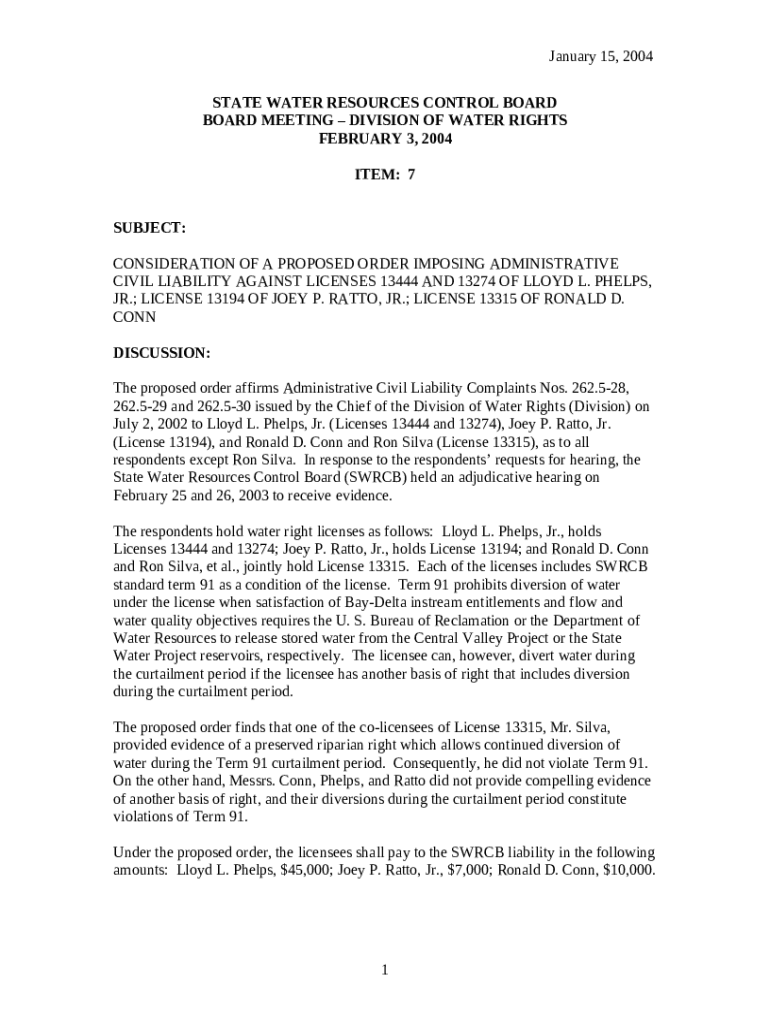 January 15, 2004

STATE WATER RESOURCES CONTROL BOARD
BOARD MEETING – DIVISION OF WATER RIGHTS
FEBRUARY 3, 2004

ITEM: 7

SUBJECT:

CONSIDERATION OF A PROPOSED ORDER IMPOSING ADMINISTRATIVE CIVIL LIABILITY AGAINST LICENSES 13444 AND 13274 OF LLOYD L. PHELPS, JR.; LICENSE 13194 OF JOEY P. RATTO, JR.; LICENSE 13315 OF RONALD D. CONN

DISCUSSION:

The proposed order affirms Administrative Civil Liability Complaints Nos. 262.5-28, 262.5-29 and 262.5-30 issued by the Chief of the Division of Water Rights (Division) on July 2, 2002 to Lloyd L. Phelps, Jr. (Licenses 13444 and 13274), Joey P. Ratto, Jr. (License 13194), and Ronald D. Conn and Ron Silva (License 13315), as to all respondents except Ron Silva. In response to the respondents' requests for hearing, the State Water Resources Control Board (SWRCB) held an adjudicative hearing on February 25 and 26, 2003 to receive evidence.

The respondents hold water right licenses as follows: Lloyd L. Phelps, Jr., holds Licenses 13444 and 13274; Joey P. Ratto, Jr., holds License 13194; and Ronald D. Conn and Ron Silva, et al., jointly hold License 13315. Each of the licenses includes SWRCB standard term 91 as a condition of the license. Term 91 prohibits diversion of water under the license when satisfaction of Bay-Delta instream entitlements and flow and water quality objectives requires the U. S. Bureau of Reclamation or the Department of Water Resources to release stored water from the Central Valley Project or the State Water Project reservoirs, respectively. The licensee can, however, divert water during the curtailment period if the licensee has another basis of right that includes diversion during the curtailment period.

The proposed order finds that one of the co-licensees of License 13315, Mr. Silva, provided evidence of a preserved riparian right which allows continued diversion of water during the Term 91 curtailment period. Consequently, he did not violate Term 91. On the other hand, Messrs. Conn, Phelps, and Ratto did not provide compelling evidence of another basis of right, and their diversions during the curtailment period constitute violations of Term 91.

Under the proposed order, the licensees shall pay to the SWRCB liability in the following amounts: Lloyd L. Phelps, $45,000; Joey P. Ratto, Jr., $7,000; Ronald D. Conn, $10,000.

1